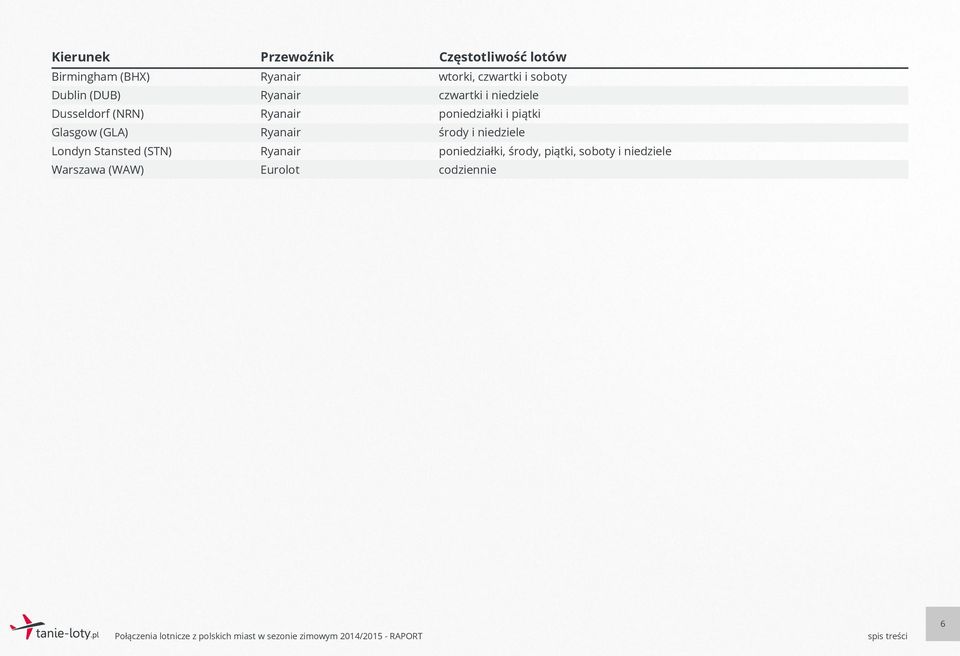 | Kierunek | Przewoźnik | Częstotliwość lotów |
|---|---|---|
| Birmingham (BHX) | Ryanair | wtorki, czwartki i soboty |
| Dublin (DUB) | Ryanair | czwartki i niedziele |
| Dusseldorf (NRN) | Ryanair | poniedziałki i piątki |
| Glasgow (GLA) | Ryanair | środy i niedziele |
| Londyn Stansted (STN) | Ryanair | poniedziałki, środy, piątki, soboty i niedziele |
| Warszawa (WAW) | Eurolot | codziennie |

tanie-loty.pl

Połączenia lotnicze z polskich miast w sezonie zimowym 2014/2015 - RAPORT

spis treści

6